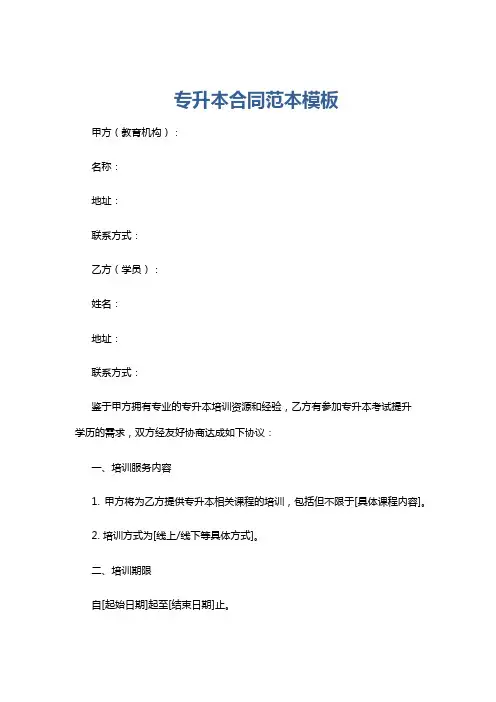 专升本合同范本模板

甲方（教育机构）：

名称：

地址：

联系方式：

乙方（学员）：

姓名：

地址：

联系方式：

鉴于甲方拥有专业的专升本培训资源和经验，乙方有参加专升本考试提升学历的需求，双方经友好协商达成如下协议：

一、培训服务内容

1. 甲方将为乙方提供专升本相关课程的培训，包括但不限于[具体课程内容]。

2. 培训方式为[线上/线下等具体方式]。

二、培训期限

自[起始日期]起至[结束日期]止。